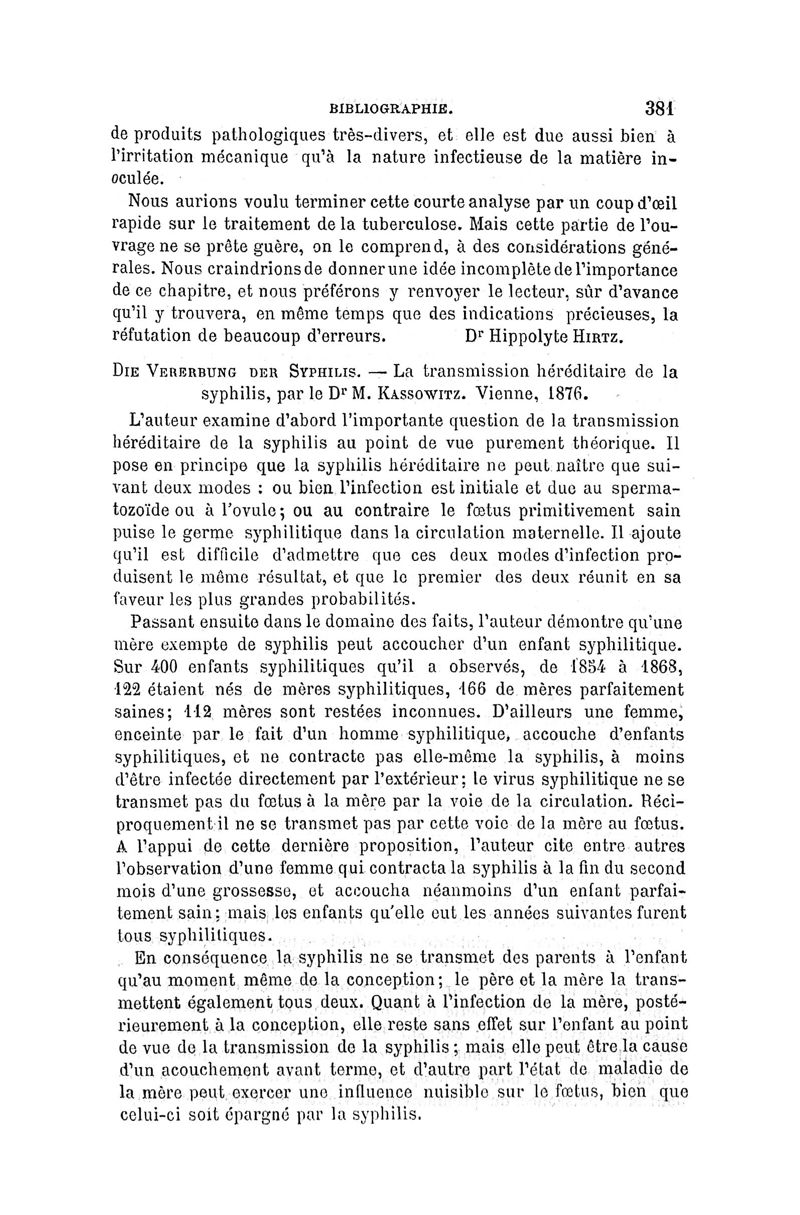 BIBLIOGRAPHIE. 381

de produits pathologiques très-divers, et elle est due aussi bien à l'irritation mécanique qu'à la nature infectieuse de la matière inoculée.

Nous aurions voulu terminer cette courte analyse par un coup d'œil rapide sur le traitement de la tuberculose. Mais cette partie de l'ouvrage ne se prête guère, on le comprend, à des considérations générales. Nous craindrions de donner une idée incomplète de l'importance de ce chapitre, et nous préférons y renvoyer le lecteur, sûr d'avance qu'il y trouvera, en même temps que des indications précieuses, la réfutation de beaucoup d'erreurs. Dr Hippolyte HIRTZ.

DIE VERERBUNG DER SYPHILIS. — La transmission héréditaire de la syphilis, par le Dr M. KASSOWITZ. Vienne, 1876.

L'auteur examine d'abord l'importante question de la transmission héréditaire de la syphilis au point de vue purement théorique. Il pose en principe que la syphilis héréditaire ne peut naître que suivant deux modes : ou bien l'infection est initiale et due au spermatozoïde ou à l'ovule; ou au contraire le fœtus primitivement sain puise le germe syphilitique dans la circulation maternelle. Il ajoute qu'il est difficile d'admettre que ces deux modes d'infection produisent le même résultat, et que le premier des deux réunit en sa faveur les plus grandes probabilités.

Passant ensuite dans le domaine des faits, l'auteur démontre qu'une mère exempte de syphilis peut accoucher d'un enfant syphilitique. Sur 400 enfants syphilitiques qu'il a observés, de 1854 à 1868, 122 étaient nés de mères syphilitiques, 166 de mères parfaitement saines; 112 mères sont restées inconnues. D'ailleurs une femme, enceinte par le fait d'un homme syphilitique, accouche d'enfants syphilitiques, et ne contracte pas elle-même la syphilis, à moins d'être infectée directement par l'extérieur; le virus syphilitique ne se transmet pas du fœtus à la mère par la voie de la circulation. Réciproquement il ne se transmet pas par cette voie de la mère au fœtus. A l'appui de cette dernière proposition, l'auteur cite entre autres l'observation d'une femme qui contracta la syphilis à la fin du second mois d'une grossesse, et accoucha néanmoins d'un enfant parfaitement sain; mais les enfants qu'elle eut les années suivantes furent tous syphilitiques.

En conséquence la syphilis ne se transmet des parents à l'enfant qu'au moment même de la conception; le père et la mère la transmettent également tous deux. Quant à l'infection de la mère, postérieurement à la conception, elle reste sans effet sur l'enfant au point de vue de la transmission de la syphilis; mais elle peut être la cause d'un acouchement avant terme, et d'autre part l'état de maladie de la mère peut exercer une influence nuisible sur le fœtus, bien que celui-ci soit épargné par la syphilis.